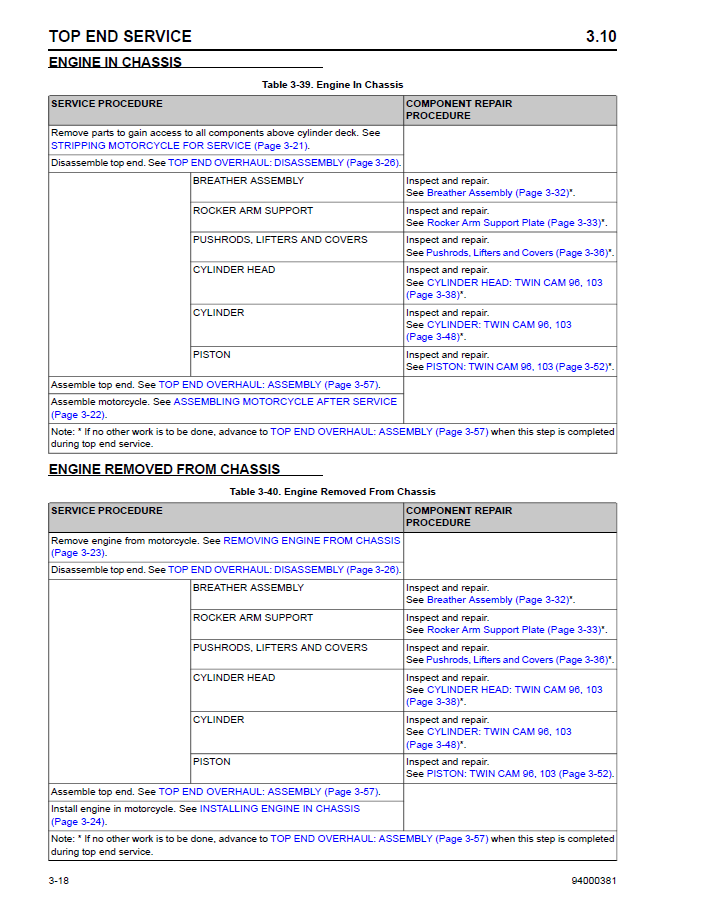 TOP END SERVICE 3.10

ENGINE IN CHASSIS

Table 3-39. Engine In Chassis

| SERVICE PROCEDURE | | COMPONENT REPAIR PROCEDURE |
|---|---|---|
| Remove parts to gain access to all components above cylinder deck. See STRIPPING MOTORCYCLE FOR SERVICE (Page 3-21). | | |
| Disassemble top end. See TOP END OVERHAUL: DISASSEMBLY (Page 3-26). | | |
| | BREATHER ASSEMBLY | Inspect and repair. See Breather Assembly (Page 3-32)*. |
| | ROCKER ARM SUPPORT | Inspect and repair. See Rocker Arm Support Plate (Page 3-33)*. |
| | PUSHRODS, LIFTERS AND COVERS | Inspect and repair. See Pushrods, Lifters and Covers (Page 3-36)*. |
| | CYLINDER HEAD | Inspect and repair. See CYLINDER HEAD: TWIN CAM 96, 103 (Page 3-38)*. |
| | CYLINDER | Inspect and repair. See CYLINDER: TWIN CAM 96, 103 (Page 3-48)*. |
| | PISTON | Inspect and repair. See PISTON: TWIN CAM 96, 103 (Page 3-52)*. |
| Assemble top end. See TOP END OVERHAUL: ASSEMBLY (Page 3-57). | | |
| Assemble motorcycle. See ASSEMBLING MOTORCYCLE AFTER SERVICE (Page 3-22). | | |
| Note: * If no other work is to be done, advance to TOP END OVERHAUL: ASSEMBLY (Page 3-57) when this step is completed during top end service. | | |

ENGINE REMOVED FROM CHASSIS

Table 3-40. Engine Removed From Chassis

| SERVICE PROCEDURE | | COMPONENT REPAIR PROCEDURE |
|---|---|---|
| Remove engine from motorcycle. See REMOVING ENGINE FROM CHASSIS (Page 3-23). | | |
| Disassemble top end. See TOP END OVERHAUL: DISASSEMBLY (Page 3-26). | | |
| | BREATHER ASSEMBLY | Inspect and repair. See Breather Assembly (Page 3-32)*. |
| | ROCKER ARM SUPPORT | Inspect and repair. See Rocker Arm Support Plate (Page 3-33)*. |
| | PUSHRODS, LIFTERS AND COVERS | Inspect and repair. See Pushrods, Lifters and Covers (Page 3-36)*. |
| | CYLINDER HEAD | Inspect and repair. See CYLINDER HEAD: TWIN CAM 96, 103 (Page 3-38)*. |
| | CYLINDER | Inspect and repair. See CYLINDER: TWIN CAM 96, 103 (Page 3-48)*. |
| | PISTON | Inspect and repair. See PISTON: TWIN CAM 96, 103 (Page 3-52). |
| Assemble top end. See TOP END OVERHAUL: ASSEMBLY (Page 3-57). | | |
| Install engine in motorcycle. See INSTALLING ENGINE IN CHASSIS (Page 3-24). | | |
| Note: * If no other work is to be done, advance to TOP END OVERHAUL: ASSEMBLY (Page 3-57) when this step is completed during top end service. | | |

3-18 94000381